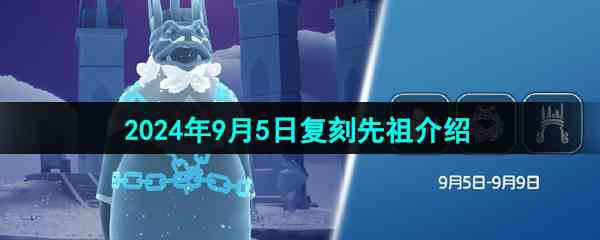 2024年9月5日复刻先祖介绍

9月5日-9月9日